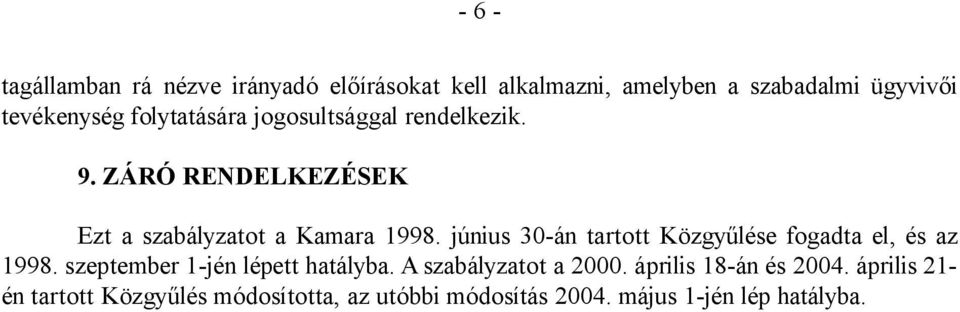 - 6 -

tagállamban rá nézve irányadó előírásokat kell alkalmazni, amelyben a szabadalmi ügyvivői tevékenység folytatására jogosultsággal rendelkezik.

9. ZÁRÓ RENDELKEZÉSEK

Ezt a szabályzatot a Kamara 1998. június 30-án tartott Közgyűlése fogadta el, és az 1998. szeptember 1-jén lépett hatályba. A szabályzatot a 2000. április 18-án és 2004. április 21-én tartott Közgyűlés módosította, az utóbbi módosítás 2004. május 1-jén lép hatályba.